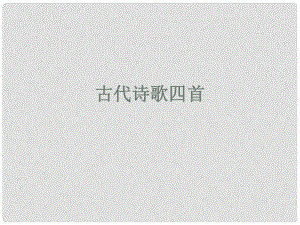 古代诗歌四首